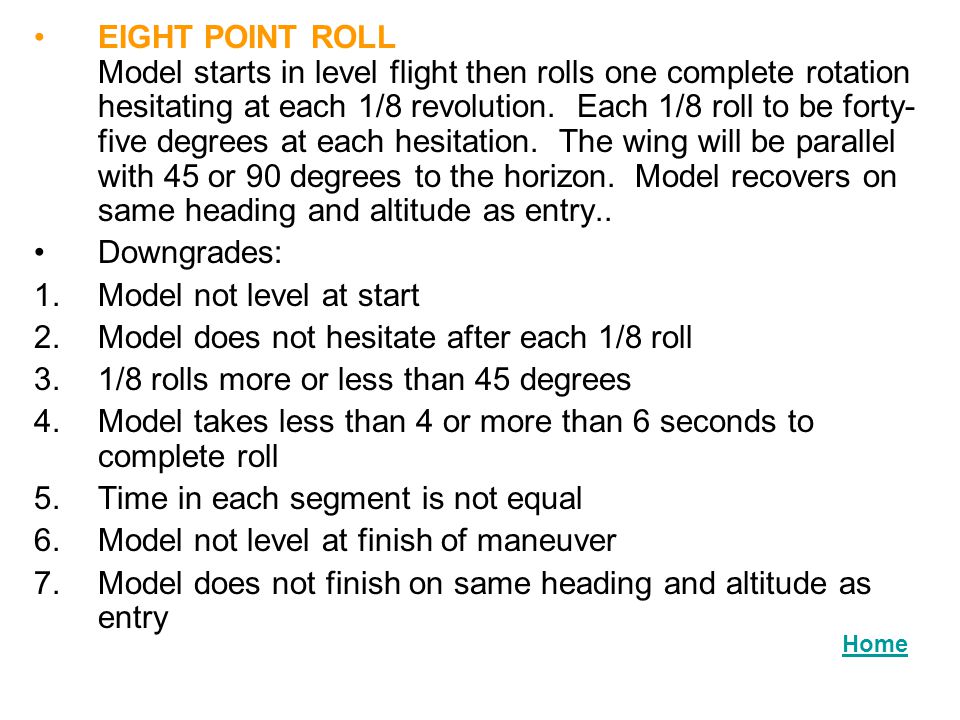 • EIGHT POINT ROLL
Model starts in level flight then rolls one complete rotation hesitating at each 1/8 revolution. Each 1/8 roll to be forty-five degrees at each hesitation. The wing will be parallel with 45 or 90 degrees to the horizon. Model recovers on same heading and altitude as entry..

• Downgrades:
1. Model not level at start
2. Model does not hesitate after each 1/8 roll
3. 1/8 rolls more or less than 45 degrees
4. Model takes less than 4 or more than 6 seconds to complete roll
5. Time in each segment is not equal
6. Model not level at finish of maneuver
7. Model does not finish on same heading and altitude as entry

Home